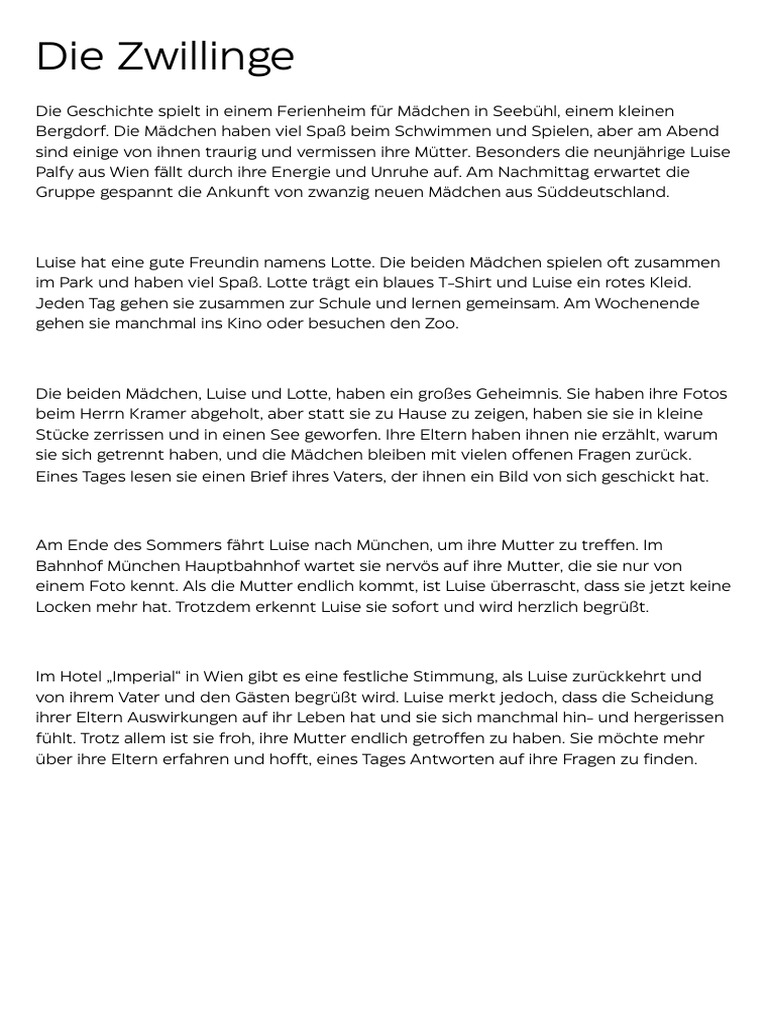 Die Zwillinge

Die Geschichte spielt in einem Ferienheim für Mädchen in Seebühl, einem kleinen Bergdorf. Die Mädchen haben viel Spaß beim Schwimmen und Spielen, aber am Abend sind einige von ihnen traurig und vermissen ihre Mütter. Besonders die neunjährige Luise Palfy aus Wien fällt durch ihre Energie und Unruhe auf. Am Nachmittag erwartet die Gruppe gespannt die Ankunft von zwanzig neuen Mädchen aus Süddeutschland.

Luise hat eine gute Freundin namens Lotte. Die beiden Mädchen spielen oft zusammen im Park und haben viel Spaß. Lotte trägt ein blaues T-Shirt und Luise ein rotes Kleid. Jeden Tag gehen sie zusammen zur Schule und lernen gemeinsam. Am Wochenende gehen sie manchmal ins Kino oder besuchen den Zoo.

Die beiden Mädchen, Luise und Lotte, haben ein großes Geheimnis. Sie haben ihre Fotos beim Herrn Kramer abgeholt, aber statt sie zu Hause zu zeigen, haben sie sie in kleine Stücke zerrissen und in einen See geworfen. Ihre Eltern haben ihnen nie erzählt, warum sie sich getrennt haben, und die Mädchen bleiben mit vielen offenen Fragen zurück. Eines Tages lesen sie einen Brief ihres Vaters, der ihnen ein Bild von sich geschickt hat.

Am Ende des Sommers fährt Luise nach München, um ihre Mutter zu treffen. Im Bahnhof München Hauptbahnhof wartet sie nervös auf ihre Mutter, die sie nur von einem Foto kennt. Als die Mutter endlich kommt, ist Luise überrascht, dass sie jetzt keine Locken mehr hat. Trotzdem erkennt Luise sie sofort und wird herzlich begrüßt.

Im Hotel „Imperial“ in Wien gibt es eine festliche Stimmung, als Luise zurückkehrt und von ihrem Vater und den Gästen begrüßt wird. Luise merkt jedoch, dass die Scheidung ihrer Eltern Auswirkungen auf ihr Leben hat und sie sich manchmal hin- und hergerissen fühlt. Trotz allem ist sie froh, ihre Mutter endlich getroffen zu haben. Sie möchte mehr über ihre Eltern erfahren und hofft, eines Tages Antworten auf ihre Fragen zu finden.